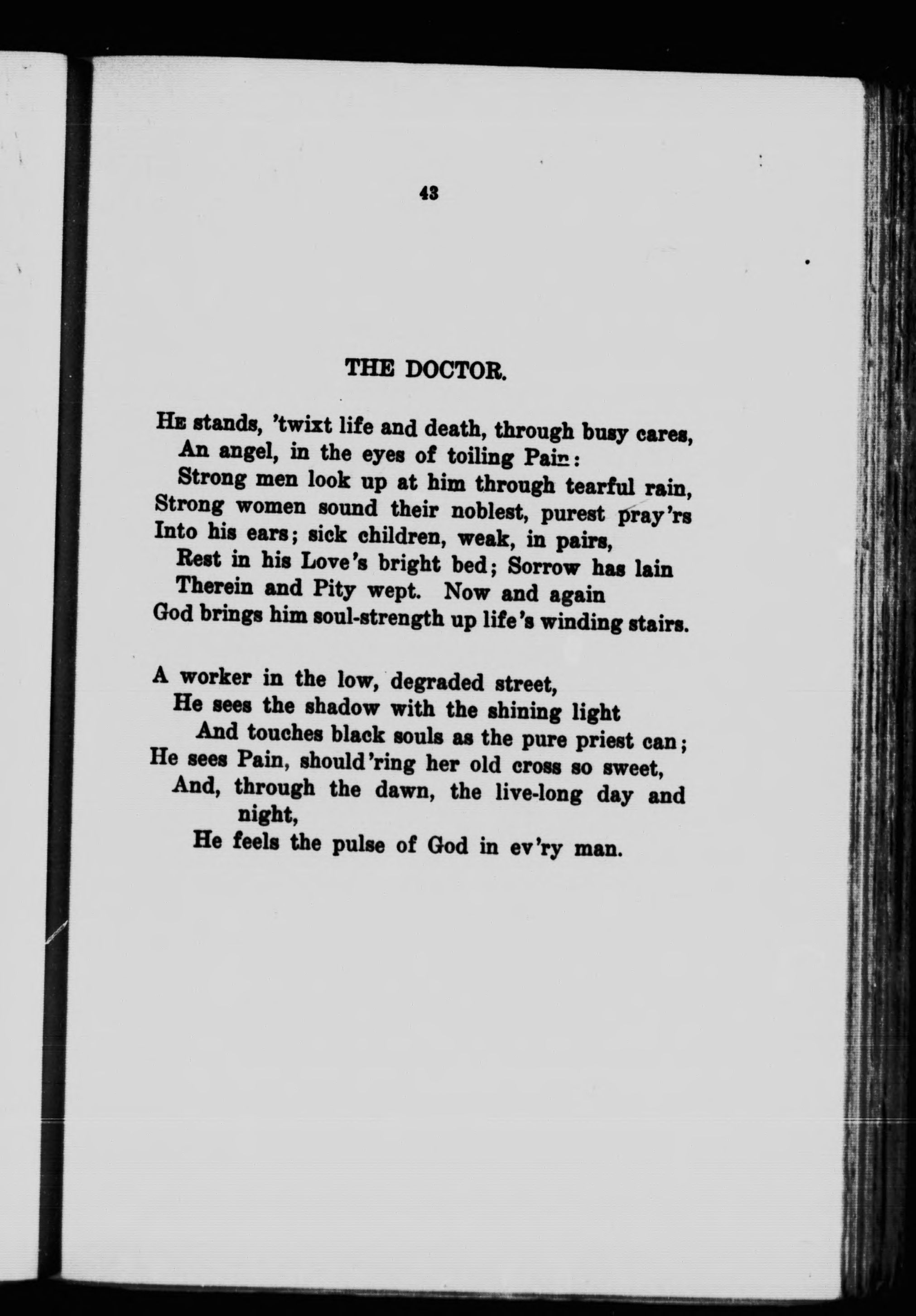 43

THE DOCTOR.

He stands, 'twixt life and death, through busy cares,
An angel, in the eyes of toiling Pain:
Strong men look up at him through tearful rain,
Strong women sound their noblest, purest pray'rs
Into his ears; sick children, weak, in pairs,
Rest in his Love's bright bed; Sorrow has lain
Therein and Pity wept. Now and again
God brings him soul-strength up life's winding stairs.

A worker in the low, degraded street,
He sees the shadow with the shining light
And touches black souls as the pure priest can;
He sees Pain, should'ring her old cross so sweet,
And, through the dawn, the live-long day and night,
He feels the pulse of God in ev'ry man.